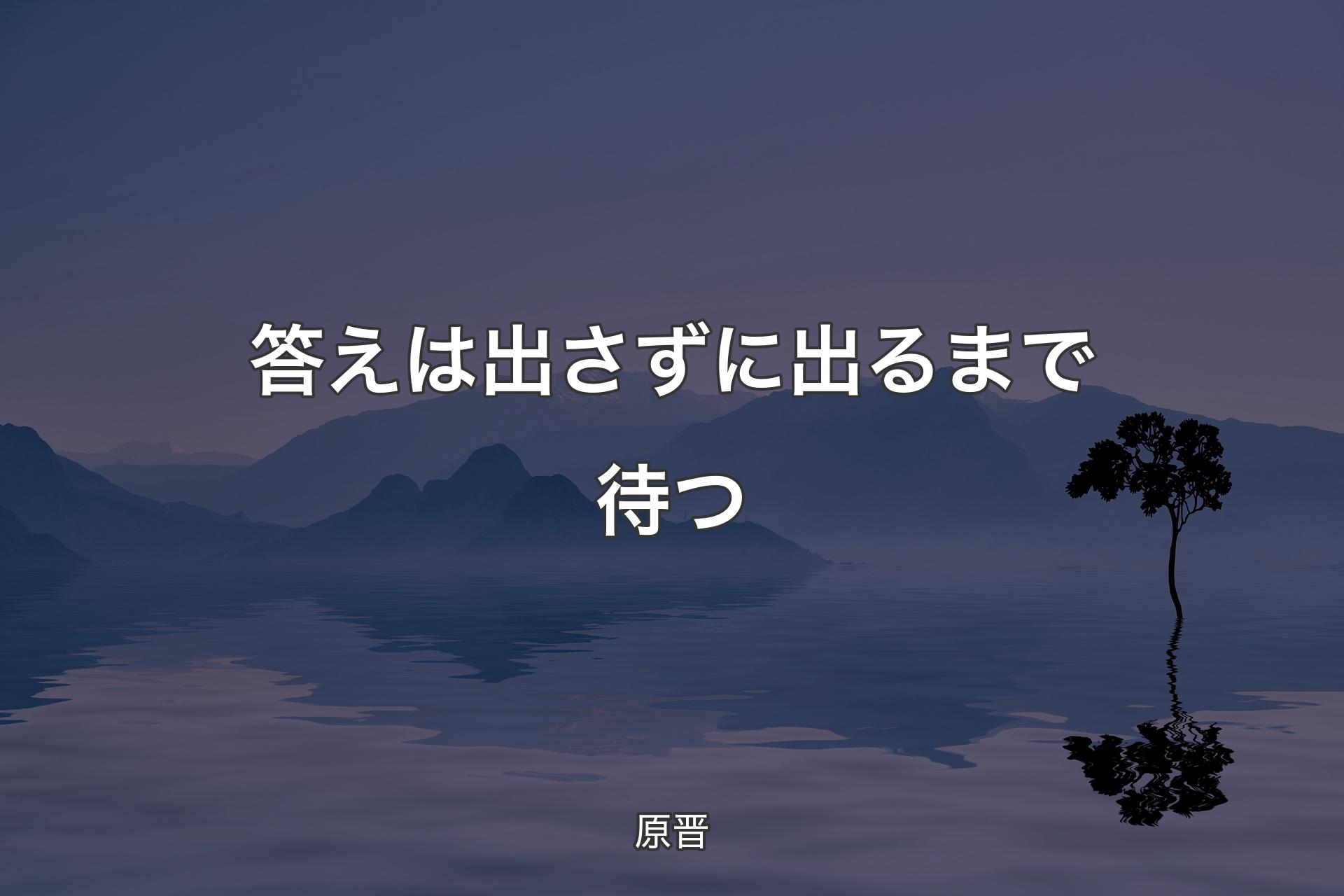 答えは出さずに出るまで待つ

原晋